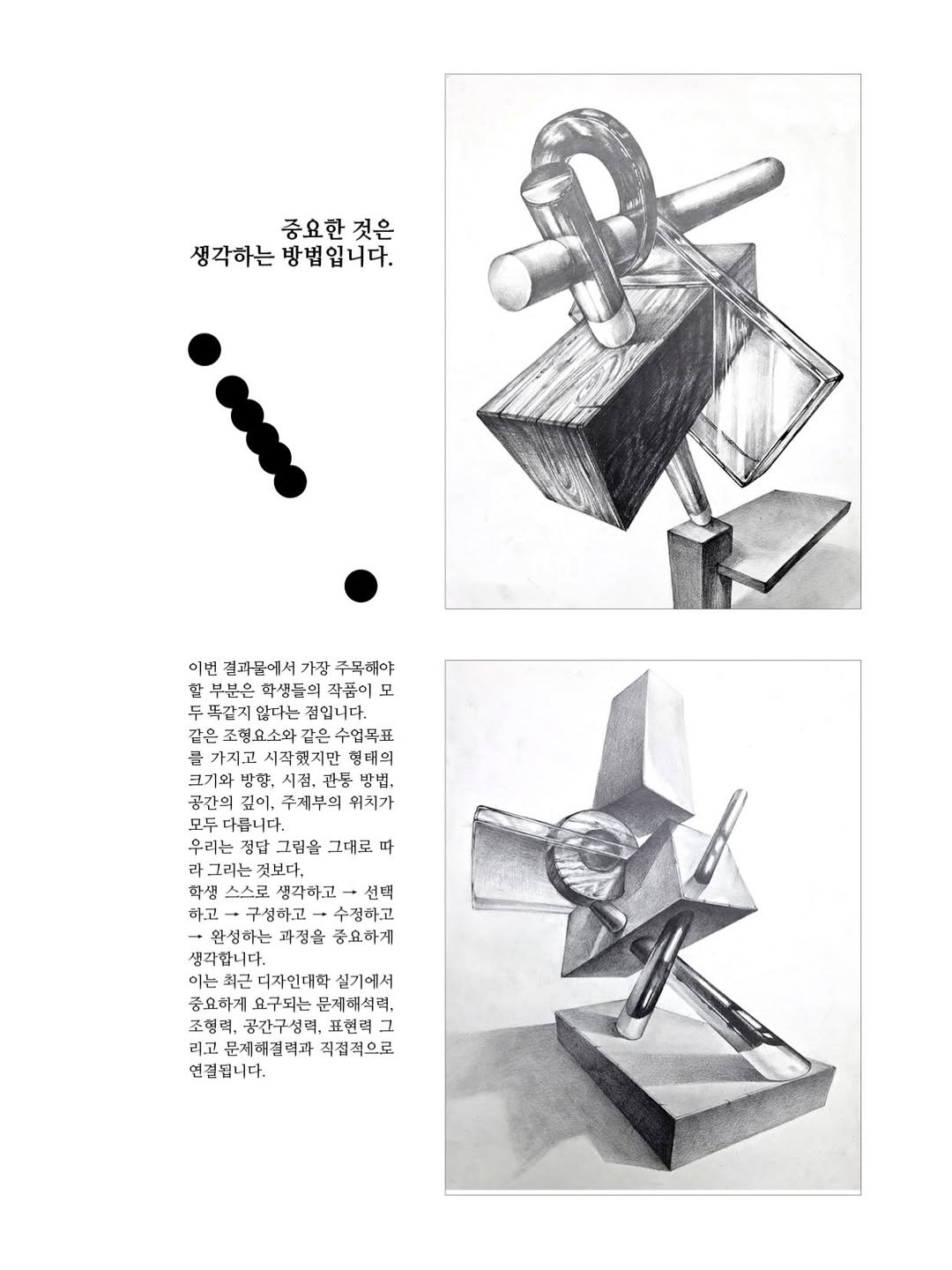 중요한 것은
생각하는 방법입니다.

이번 결과물에서 가장 주목해야 할 부분은 학생들의 작품이 모두 똑같지 않다는 점입니다.
같은 조형요소와 같은 수업목표를 가지고 시작했지만 형태의 크기와 방향, 시점, 관통 방법, 공간의 깊이, 주제부의 위치가 모두 다릅니다.
우리는 정답 그림을 그대로 따라 그리는 것보다,
학생 스스로 생각하고 → 선택하고 → 구성하고 → 수정하고 → 완성하는 과정을 중요하게 생각합니다.
이는 최근 디자인대학 실기에서 중요하게 요구되는 문제해석력, 조형력, 공간구성력, 표현력 그리고 문제해결력과 직접적으로 연결됩니다.